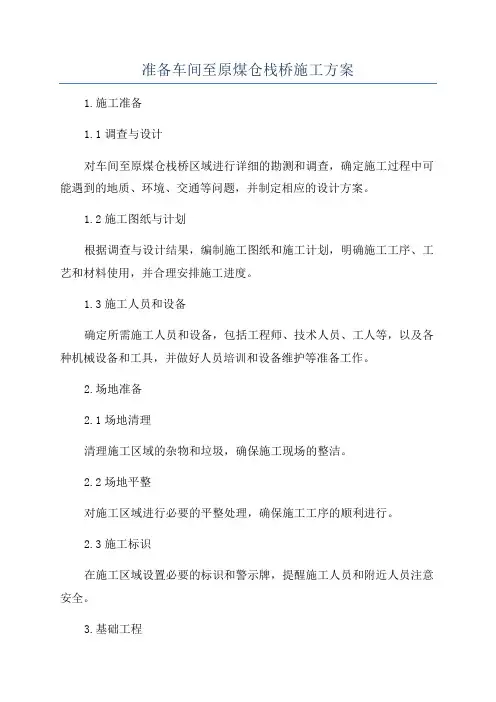 准备车间至原煤仓栈桥施工方案

1.施工准备

1.1 调查与设计

对车间至原煤仓栈桥区域进行详细的勘测和调查，确定施工过程中可能遇到的地质、环境、交通等问题，并制定相应的设计方案。

1.2 施工图纸与计划

根据调查与设计结果，编制施工图纸和施工计划，明确施工工序、工艺和材料使用，并合理安排施工进度。

1.3 施工人员和设备

确定所需施工人员和设备，包括工程师、技术人员、工人等，以及各种机械设备和工具，并做好人员培训和设备维护等准备工作。

2.场地准备

2.1 场地清理

清理施工区域的杂物和垃圾，确保施工现场的整洁。

2.2 场地平整

对施工区域进行必要的平整处理，确保施工工序的顺利进行。

2.3 施工标识

在施工区域设置必要的标识和警示牌，提醒施工人员和附近人员注意安全。

3.基础工程